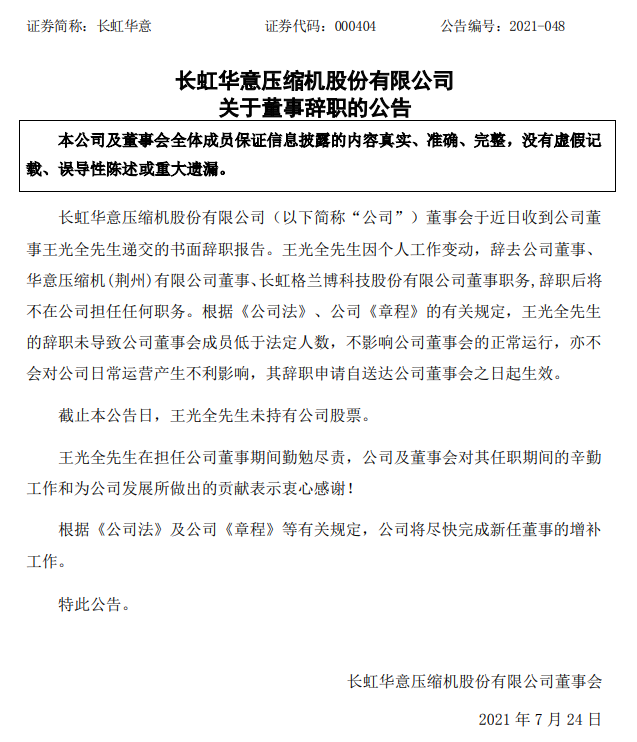 证券简称：长虹华意　　证券代码：000404　　公告编号：2021-048

长虹华意压缩机股份有限公司
关于董事辞职的公告

本公司及董事会全体成员保证信息披露的内容真实、准确、完整，没有虚假记载、误导性陈述或重大遗漏。

长虹华意压缩机股份有限公司（以下简称“公司”）董事会于近日收到公司董事王光全先生递交的书面辞职报告。王光全先生因个人工作变动，辞去公司董事、华意压缩机(荆州)有限公司董事、长虹格兰博科技股份有限公司董事职务，辞职后将不在公司担任任何职务。根据《公司法》、公司《章程》的有关规定，王光全先生的辞职未导致公司董事会成员低于法定人数，不影响公司董事会的正常运行，亦不会对公司日常运营产生不利影响，其辞职申请自送达公司董事会之日起生效。

截止本公告日，王光全先生未持有公司股票。

王光全先生在担任公司董事期间勤勉尽责，公司及董事会对其任职期间的辛勤工作和为公司发展所做出的贡献表示衷心感谢！

根据《公司法》及公司《章程》等有关规定，公司将尽快完成新任董事的增补工作。

特此公告。

长虹华意压缩机股份有限公司董事会

2021 年 7 月 24 日